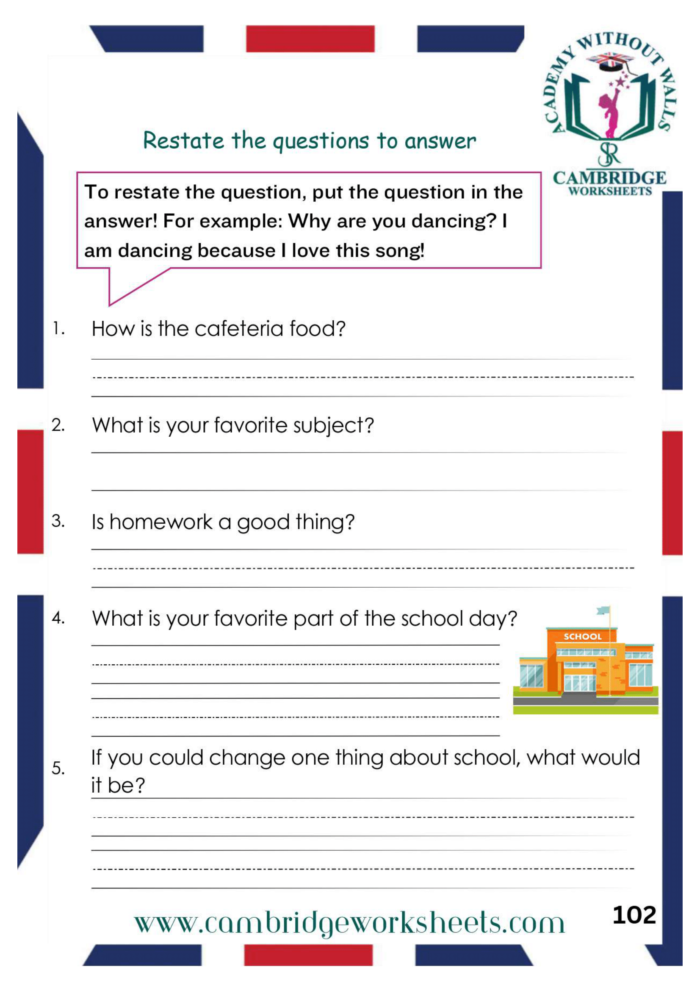 ACADEMY WITHOUT WALLS
SR
CAMBRIDGE
WORKSHEETS

Restate the questions to answer

To restate the question, put the question in the answer! For example: Why are you dancing? I am dancing because I love this song!

1. How is the cafeteria food?

2. What is your favorite subject?

3. Is homework a good thing?

4. What is your favorite part of the school day?

SCHOOL

5. If you could change one thing about school, what would it be?

www.cambridgeworksheets.com

102